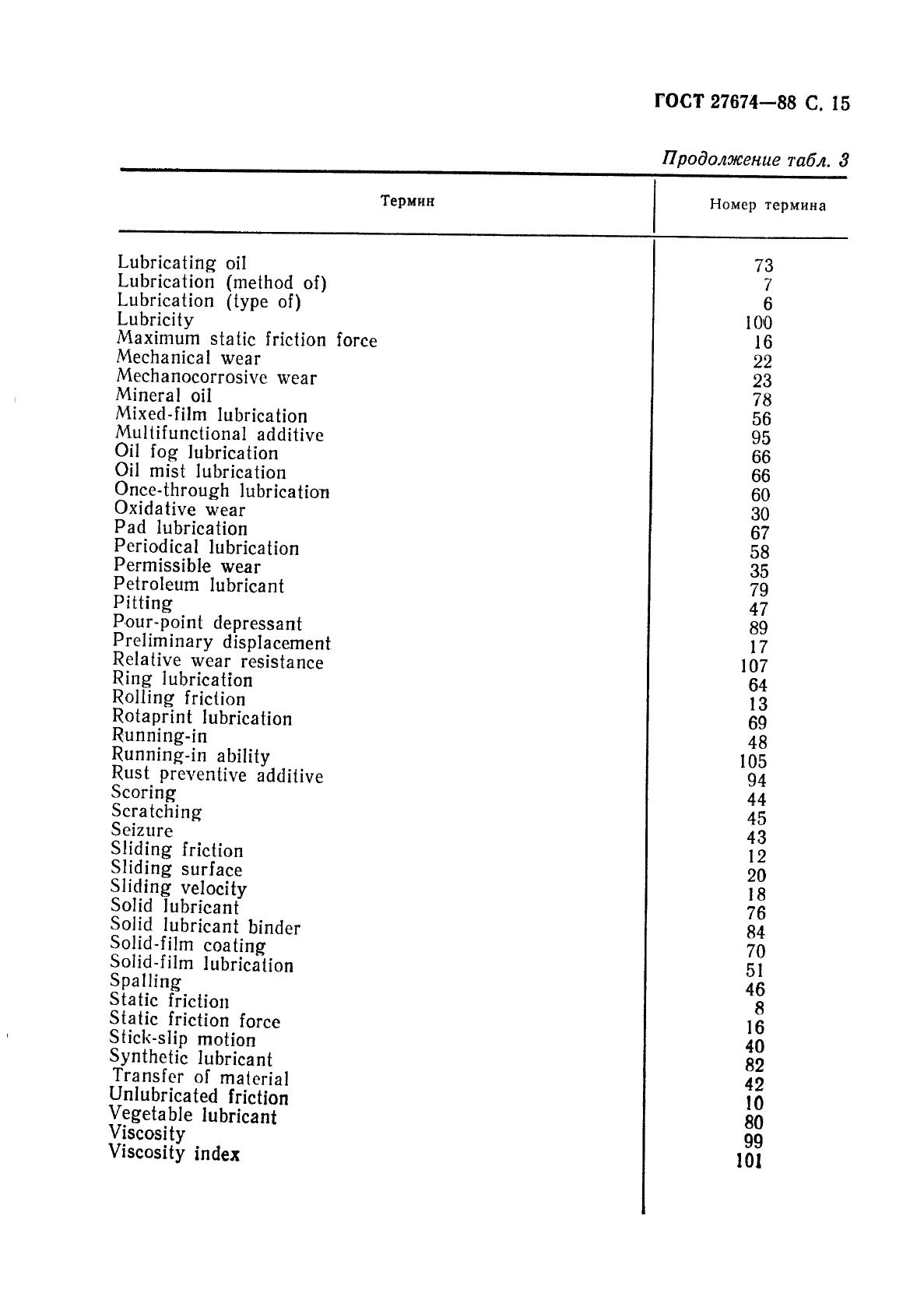 ГОСТ 27674—88 С. 15

Продолжение табл. 3

| Термин | Номер термина |
|---|---|
| Lubricating oil | 73 |
| Lubrication (method of) | 7 |
| Lubrication (type of) | 6 |
| Lubricity | 100 |
| Maximum static friction force | 16 |
| Mechanical wear | 22 |
| Mechanocorrosive wear | 23 |
| Mineral oil | 78 |
| Mixed-film lubrication | 56 |
| Multifunctional additive | 95 |
| Oil fog lubrication | 66 |
| Oil mist lubrication | 66 |
| Once-through lubrication | 60 |
| Oxidative wear | 30 |
| Pad lubrication | 67 |
| Periodical lubrication | 58 |
| Permissible wear | 35 |
| Petroleum lubricant | 79 |
| Pitting | 47 |
| Pour-point depressant | 89 |
| Preliminary displacement | 17 |
| Relative wear resistance | 107 |
| Ring lubrication | 64 |
| Rolling friction | 13 |
| Rotaprint lubrication | 69 |
| Running-in | 48 |
| Running-in ability | 105 |
| Rust preventive additive | 94 |
| Scoring | 44 |
| Scratching | 45 |
| Seizure | 43 |
| Sliding friction | 12 |
| Sliding surface | 20 |
| Sliding velocity | 18 |
| Solid lubricant | 76 |
| Solid lubricant binder | 84 |
| Solid-film coating | 70 |
| Solid-film lubrication | 51 |
| Spalling | 46 |
| Static friction | 8 |
| Static friction force | 16 |
| Stick-slip motion | 40 |
| Synthetic lubricant | 82 |
| Transfer of material | 42 |
| Unlubricated friction | 10 |
| Vegetable lubricant | 80 |
| Viscosity | 99 |
| Viscosity index | 101 |